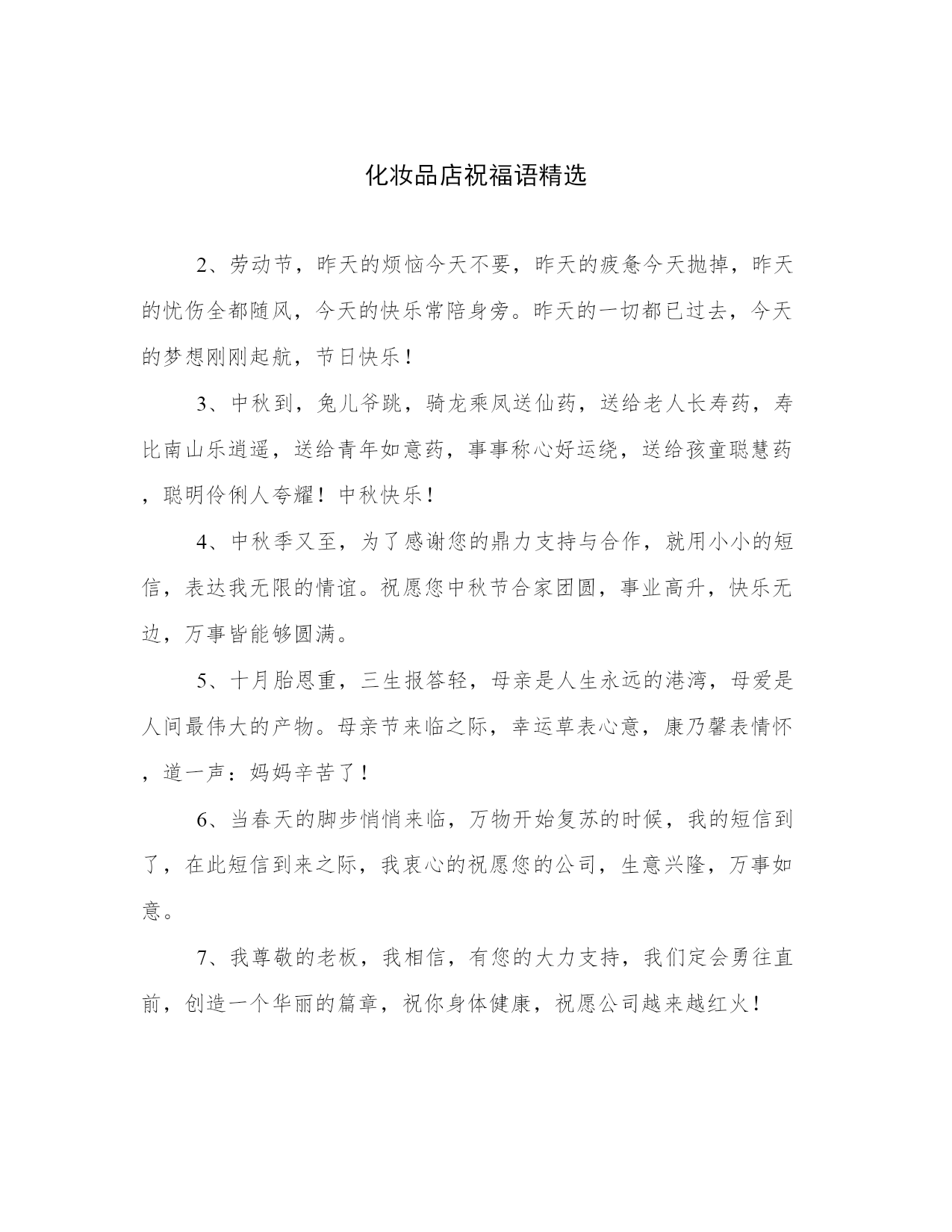 化妆品店祝福语精选

2、劳动节，昨天的烦恼今天不要，昨天的疲惫今天抛掉，昨天的忧伤全都随风，今天的快乐常陪身旁。昨天的一切都已过去，今天的梦想刚刚起航，节日快乐！

3、中秋到，兔儿爷跳，骑龙乘凤送仙药，送给老人长寿药，寿比南山乐逍遥，送给青年如意药，事事称心好运绕，送给孩童聪慧药，聪明伶俐人夸耀！中秋快乐！

4、中秋季又至，为了感谢您的鼎力支持与合作，就用小小的短信，表达我无限的情谊。祝愿您中秋节合家团圆，事业高升，快乐无边，万事皆能够圆满。

5、十月胎恩重，三生报答轻，母亲是人生永远的港湾，母爱是人间最伟大的产物。母亲节来临之际，幸运草表心意，康乃馨表情怀，道一声：妈妈辛苦了！

6、当春天的脚步悄悄来临，万物开始复苏的时候，我的短信到了，在此短信到来之际，我衷心的祝愿您的公司，生意兴隆，万事如意。

7、我尊敬的老板，我相信，有您的大力支持，我们定会勇往直前，创造一个华丽的篇章，祝你身体健康，祝愿公司越来越红火！